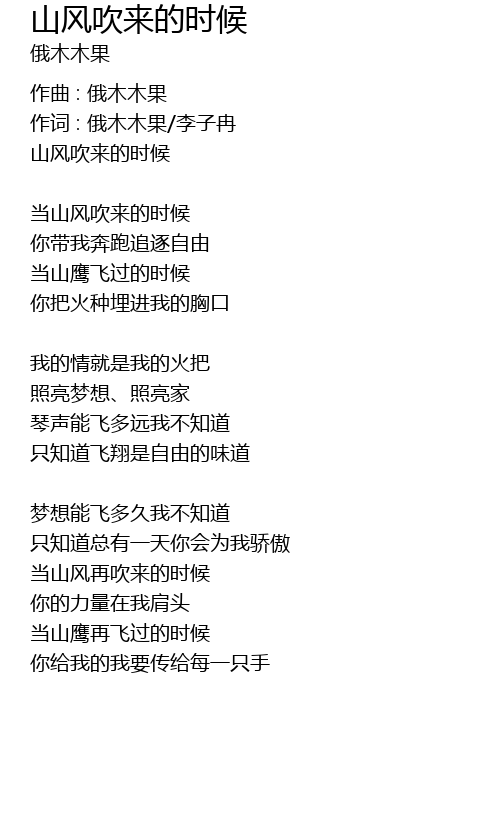 山风吹来的时候
俄木木果

作曲：俄木木果
作词：俄木木果/李子冉
山风吹来的时候

当山风吹来的时候
你带我奔跑追逐自由
当山鹰飞过的时候
你把火种埋进我的胸口

我的情就是我的火把
照亮梦想、照亮家
琴声能飞多远我不知道
只知道飞翔是自由的味道

梦想能飞多久我不知道
只知道总有一天你会为我骄傲
当山风再吹来的时候
你的力量在我肩头
当山鹰再飞过的时候
你给我的我要传给每一只手